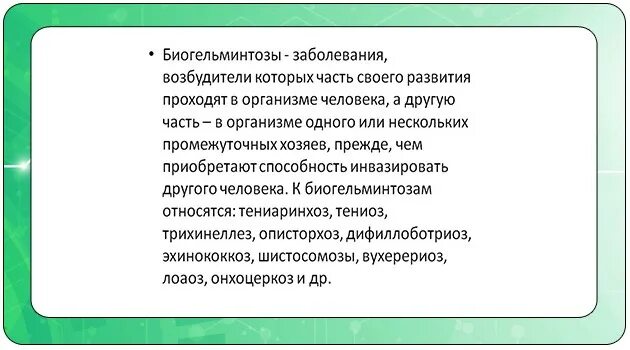 • Биогельминтозы - заболевания, возбудители которых часть своего развития проходят в организме человека, а другую часть – в организме одного или нескольких промежуточных хозяев, прежде, чем приобретают способность инвазировать другого человека. К биогельминтозам относятся: тениаринхоз, тениоз, трихинеллез, описторхоз, дифиллоботриоз, эхинококкоз, шистосомозы, вухерериоз, лоаоз, онхоцеркоз и др.